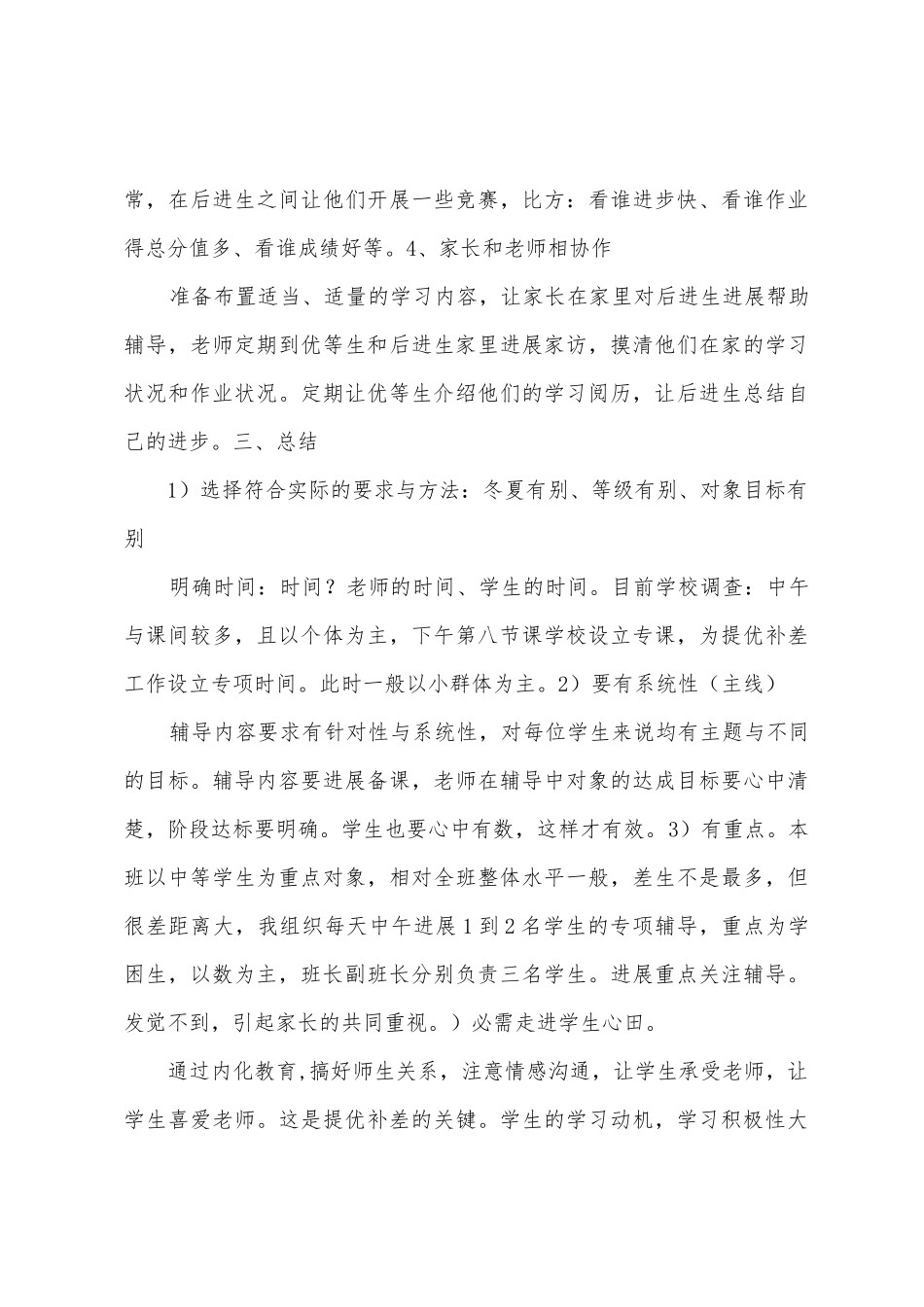 常，在后进生之间让他们开展一些竞赛，比方：看谁进步快、看谁作业得总分值多、看谁成绩好等。4、家长和老师相协作

准备布置适当、适量的学习内容，让家长在家里对后进生进展帮助辅导，老师定期到优等生和后进生家里进展家访，摸清他们在家的学习状况和作业状况。定期让优等生介绍他们的学习阅历，让后进生总结自己的进步。三、总结

1）选择符合实际的要求与方法：冬夏有别、等级有别、对象目标有别

明确时间：时间？老师的时间、学生的时间。目前学校调查：中午与课间较多，且以个体为主，下午第八节课学校设立专课，为提优补差工作设立专项时间。此时一般以小群体为主。2）要有系统性（主线）

辅导内容要求有针对性与系统性，对每位学生来说均有主题与不同的目标。辅导内容要进展备课，老师在辅导中对象的达成目标要心中清楚，阶段达标要明确。学生也要心中有数，这样才有效。3）有重点。本班以中等学生为重点对象，相对全班整体水平一般，差生不是最多，但很差距离大，我组织每天中午进展1到2名学生的专项辅导，重点为学困生，以数为主，班长副班长分别负责三名学生。进展重点关注辅导。发觉不到，引起家长的共同重视。）必需走进学生心田。

通过内化教育,搞好师生关系，注意情感沟通，让学生承受老师，让学生喜爱老师。这是提优补差的关键。学生的学习动机，学习积极性大